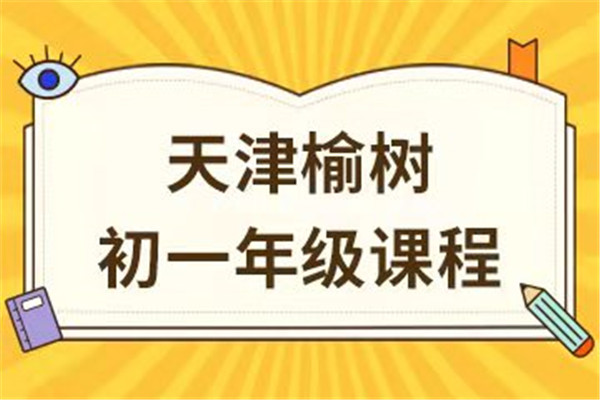 天津榆树
初一年级课程